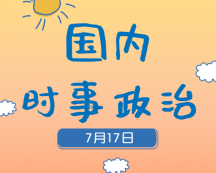 国内
时事政治

7月17日